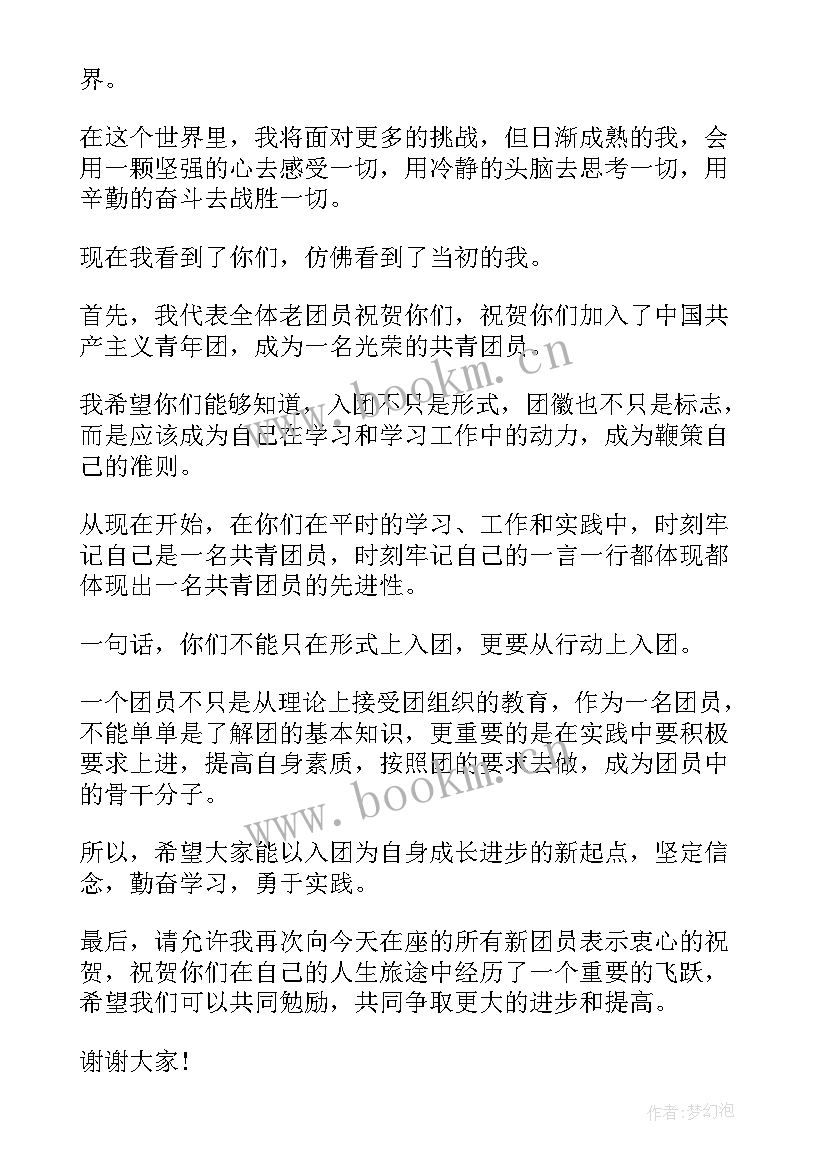 界。

在这个世界里，我将面对更多的挑战，但日渐成熟的我，会用一颗坚强的心去感受一切，用冷静的头脑去思考一切，用辛勤的奋斗去战胜一切。

现在我看到了你们，仿佛看到了当初的我。

首先，我代表全体老团员祝贺你们，祝贺你们加入了中国共产主义青年团，成为一名光荣的共青团员。

我希望你们能够知道，入团不只是形式，团徽也不只是标志，而是应该成为自己在学习和学习工作中的动力，成为鞭策自己的准则。

从现在开始，在你们在平时的学习、工作和实践中，时刻牢记自己是一名共青团员，时刻牢记自己的一言一行都体现都体现出一名共青团员的先进性。

一句话，你们不能只在形式上入团，更要从行动上入团。

一个团员不只是从理论上接受团组织的教育，作为一名团员，不能单单是了解团的基本知识，更重要的是在实践中要积极要求上进，提高自身素质，按照团的要求去做，成为团员中的骨干分子。

所以，希望大家能以入团为自身成长进步的新起点，坚定信念，勤奋学习，勇于实践。

最后，请允许我再次向今天在座的所有新团员表示衷心的祝贺，祝贺你们在自己的人生旅途中经历了一个重要的飞跃，希望我们可以共同勉励，共同争取更大的进步和提高。

谢谢大家！

www.bookm.cn

www.bookm.cn

作者：梦幻泡